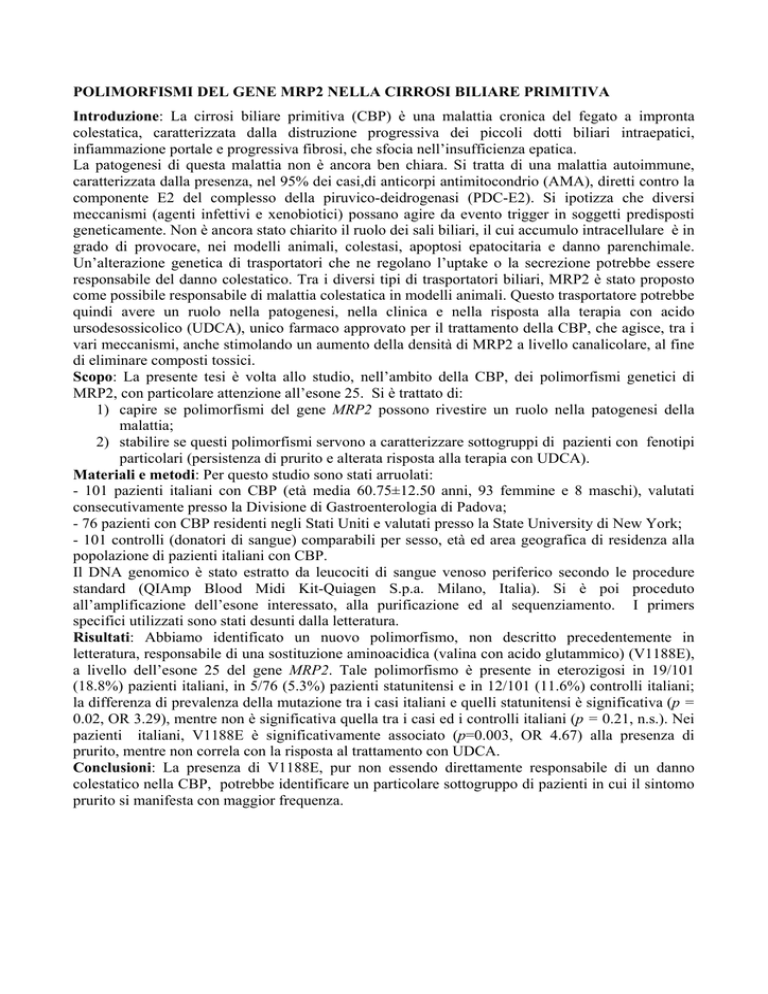 POLIMORFISMI DEL GENE MRP2 NELLA CIRROSI BILIARE PRIMITIVA

Introduzione: La cirrosi biliare primitiva (CBP) è una malattia cronica del fegato a impronta colestatica, caratterizzata dalla distruzione progressiva dei piccoli dotti biliari intraepatici, infiammazione portale e progressiva fibrosi, che sfocia nell'insufficienza epatica.
La patogenesi di questa malattia non è ancora ben chiara. Si tratta di una malattia autoimmune, caratterizzata dalla presenza, nel 95% dei casi,di anticorpi antimitocondrio (AMA), diretti contro la componente E2 del complesso della piruvico-deidrogenasi (PDC-E2). Si ipotizza che diversi meccanismi (agenti infettivi e xenobiotici) possano agire da evento trigger in soggetti predisposti geneticamente. Non è ancora stato chiarito il ruolo dei sali biliari, il cui accumulo intracellulare è in grado di provocare, nei modelli animali, colestasi, apoptosi epatocitaria e danno parenchimale. Un'alterazione genetica di trasportatori che ne regolano l'uptake o la secrezione potrebbe essere responsabile del danno colestatico. Tra i diversi tipi di trasportatori biliari, MRP2 è stato proposto come possibile responsabile di malattia colestatica in modelli animali. Questo trasportatore potrebbe quindi avere un ruolo nella patogenesi, nella clinica e nella risposta alla terapia con acido ursodesossicolico (UDCA), unico farmaco approvato per il trattamento della CBP, che agisce, tra i vari meccanismi, anche stimolando un aumento della densità di MRP2 a livello canalicolare, al fine di eliminare composti tossici.
Scopo: La presente tesi è volta allo studio, nell'ambito della CBP, dei polimorfismi genetici di MRP2, con particolare attenzione all'esone 25. Si è trattato di:
1) capire se polimorfismi del gene MRP2 possono rivestire un ruolo nella patogenesi della malattia;
2) stabilire se questi polimorfismi servono a caratterizzare sottogruppi di pazienti con fenotipi particolari (persistenza di prurito e alterata risposta alla terapia con UDCA).
Materiali e metodi: Per questo studio sono stati arruolati:
- 101 pazienti italiani con CBP (età media 60.75±12.50 anni, 93 femmine e 8 maschi), valutati consecutivamente presso la Divisione di Gastroenterologia di Padova;
- 76 pazienti con CBP residenti negli Stati Uniti e valutati presso la State University di New York;
- 101 controlli (donatori di sangue) comparabili per sesso, età ed area geografica di residenza alla popolazione di pazienti italiani con CBP.
Il DNA genomico è stato estratto da leucociti di sangue venoso periferico secondo le procedure standard (QIAmp Blood Midi Kit-Quiagen S.p.a. Milano, Italia). Si è poi proceduto all'amplificazione dell'esone interessato, alla purificazione ed al sequenziamento. I primers specifici utilizzati sono stati desunti dalla letteratura.
Risultati: Abbiamo identificato un nuovo polimorfismo, non descritto precedentemente in letteratura, responsabile di una sostituzione aminoacidica (valina con acido glutammico) (V1188E), a livello dell'esone 25 del gene MRP2. Tale polimorfismo è presente in eterozigosi in 19/101 (18.8%) pazienti italiani, in 5/76 (5.3%) pazienti statunitensi e in 12/101 (11.6%) controlli italiani; la differenza di prevalenza della mutazione tra i casi italiani e quelli statunitensi è significativa ($p$ = 0.02, OR 3.29), mentre non è significativa quella tra i casi ed i controlli italiani ($p$ = 0.21, n.s.). Nei pazienti italiani, V1188E è significativamente associato ($p$=0.003, OR 4.67) alla presenza di prurito, mentre non correla con la risposta al trattamento con UDCA.
Conclusioni: La presenza di V1188E, pur non essendo direttamente responsabile di un danno colestatico nella CBP, potrebbe identificare un particolare sottogruppo di pazienti in cui il sintomo prurito si manifesta con maggior frequenza.